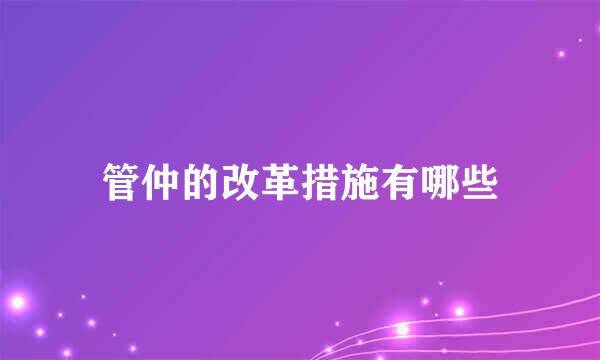 管仲的改革措施有哪些